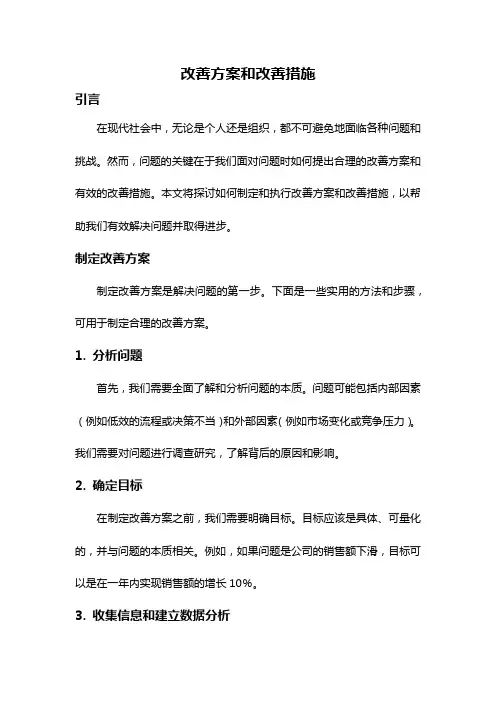 改善方案和改善措施

引言

在现代社会中，无论是个人还是组织，都不可避免地面临各种问题和挑战。然而，问题的关键在于我们面对问题时如何提出合理的改善方案和有效的改善措施。本文将探讨如何制定和执行改善方案和改善措施，以帮助我们有效解决问题并取得进步。

制定改善方案

制定改善方案是解决问题的第一步。下面是一些实用的方法和步骤，可用于制定合理的改善方案。

1. 分析问题

首先，我们需要全面了解和分析问题的本质。问题可能包括内部因素（例如低效的流程或决策不当）和外部因素（例如市场变化或竞争压力）。我们需要对问题进行调查研究，了解背后的原因和影响。

2. 确定目标

在制定改善方案之前，我们需要明确目标。目标应该是具体、可量化的，并与问题的本质相关。例如，如果问题是公司的销售额下滑，目标可以是在一年内实现销售额的增长 10%。

3. 收集信息和建立数据分析